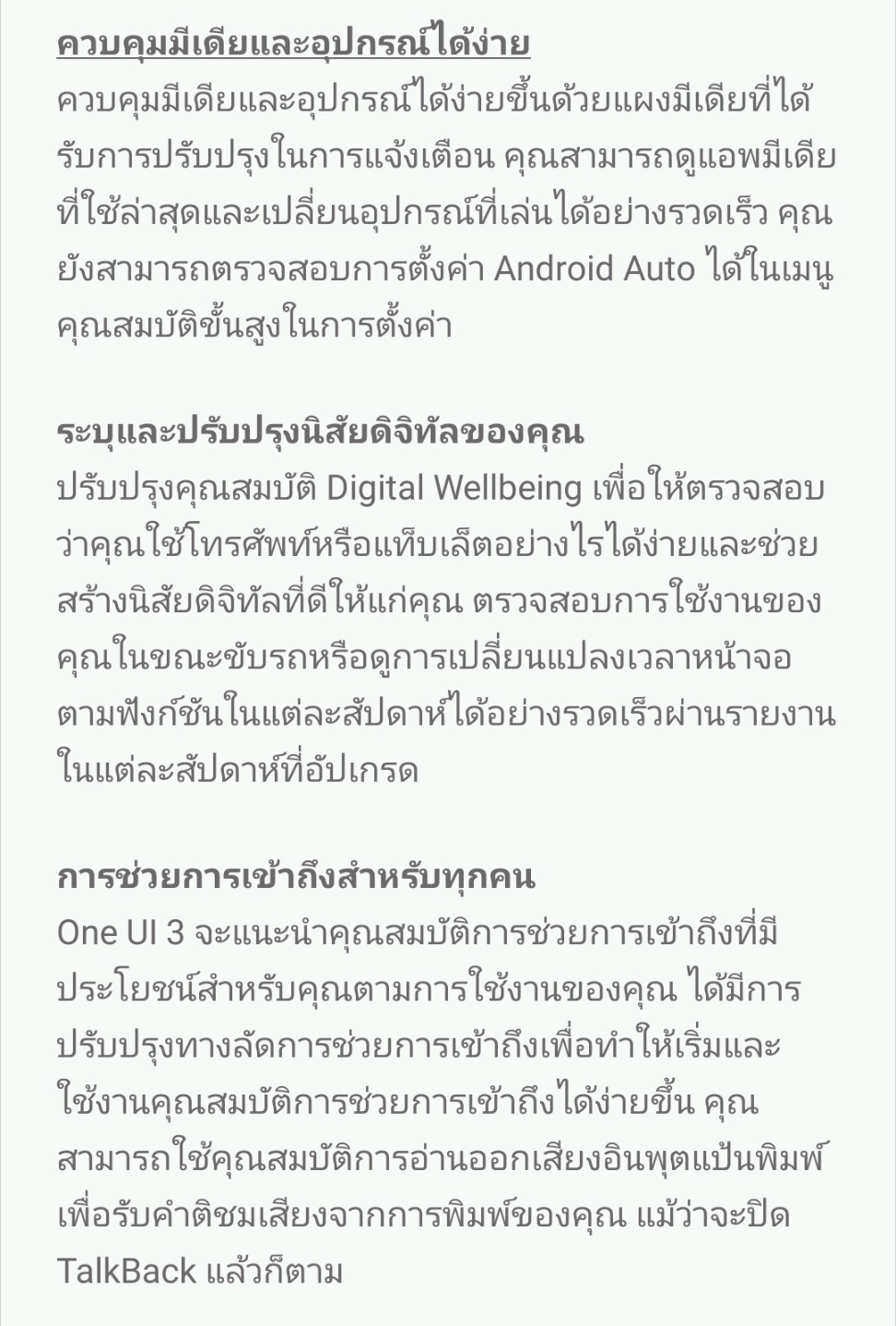 ควบคุมมีเดียและอุปกรณ์ได้ง่าย
ควบคุมมีเดียและอุปกรณ์ได้ง่ายขึ้นด้วยแผงมีเดียที่ได้รับการปรับปรุงในการแจ้งเตือน คุณสามารถดูแอพมีเดียที่ใช้ล่าสุดและเปลี่ยนอุปกรณ์ที่เล่นได้อย่างรวดเร็ว คุณยังสามารถตรวจสอบการตั้งค่า Android Auto ได้ในเมนูคุณสมบัติขั้นสูงในการตั้งค่า

ระบุและปรับปรุงนิสัยดิจิทัลของคุณ
ปรับปรุงคุณสมบัติ Digital Wellbeing เพื่อให้ตรวจสอบว่าคุณใช้โทรศัพท์หรือแท็บเล็ตอย่างไรได้ง่ายและช่วยสร้างนิสัยดิจิทัลที่ดีให้แก่คุณ ตรวจสอบการใช้งานของคุณในขณะขับรถหรือดูการเปลี่ยนแปลงเวลาหน้าจอตามฟังก์ชันในแต่ละสัปดาห์ได้อย่างรวดเร็วผ่านรายงานในแต่ละสัปดาห์ที่อัปเกรด

การช่วยการเข้าถึงสำหรับทุกคน
One UI 3 จะแนะนำคุณสมบัติการช่วยการเข้าถึงที่มีประโยชน์สำหรับคุณตามการใช้งานของคุณ ได้มีการปรับปรุงทางลัดการช่วยการเข้าถึงเพื่อทำให้เริ่มและใช้งานคุณสมบัติการช่วยการเข้าถึงได้ง่ายขึ้น คุณสามารถใช้คุณสมบัติการอ่านออกเสียงอินพุตแป้นพิมพ์เพื่อรับคำติชมเสียงจากการพิมพ์ของคุณ แม้ว่าจะปิด TalkBack แล้วก็ตาม